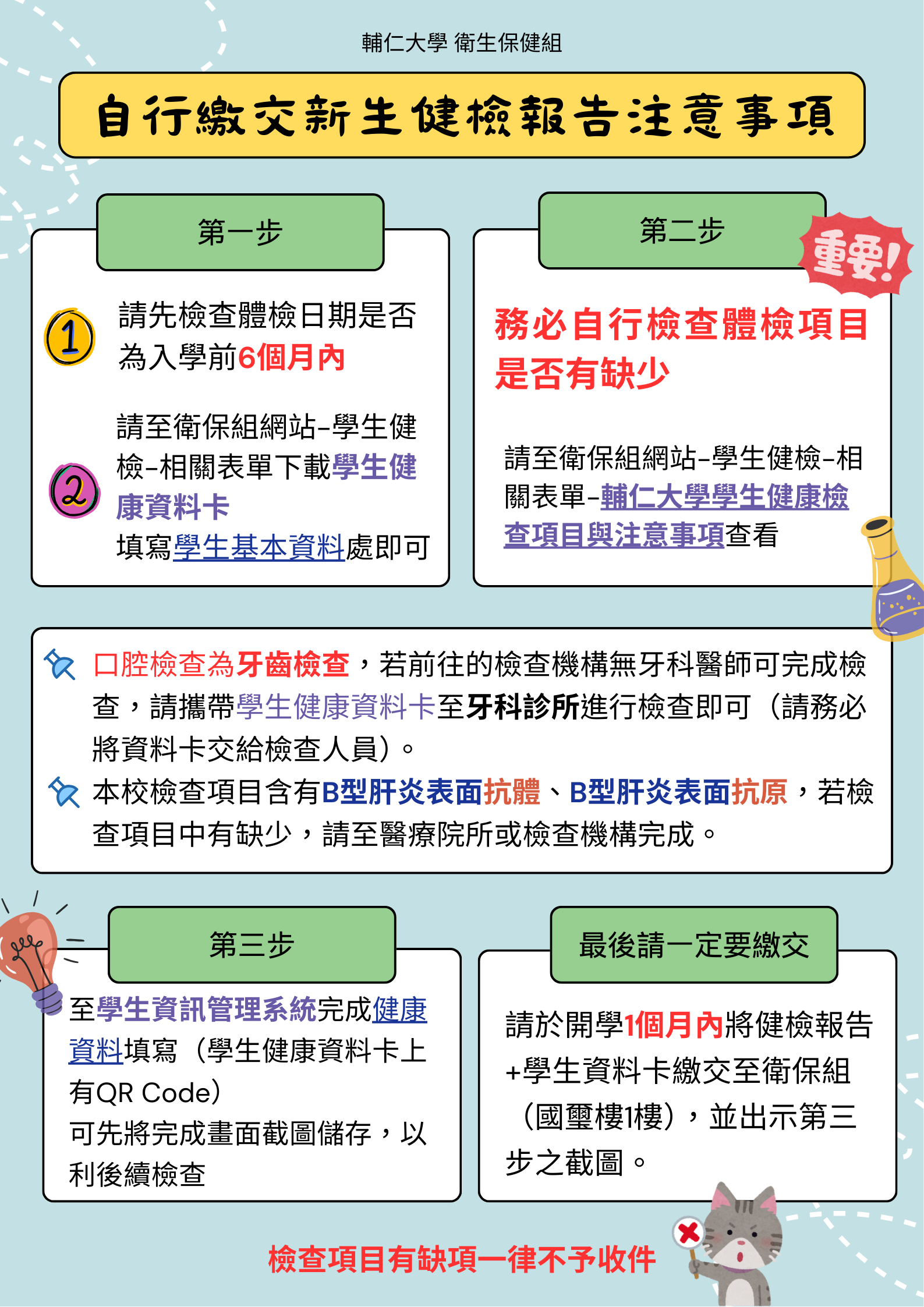 輔仁大學 衛生保健組

自行繳交新生健檢報告注意事項

第一步

1 請先檢查體檢日期是否為入學前6個月內

2 請至衛保組網站-學生健檢-相關表單下載學生健康資料卡
填寫學生基本資料處即可

第二步

重要!

務必自行檢查體檢項目是否有缺少

請至衛保組網站-學生健檢-相關表單-輔仁大學學生健康檢查項目與注意事項查看

口腔檢查為牙齒檢查，若前往的檢查機構無牙科醫師可完成檢查，請攜帶學生健康資料卡至牙科診所進行檢查即可（請務必將資料卡交給檢查人員）。

本校檢查項目含有B型肝炎表面抗體、B型肝炎表面抗原，若檢查項目中有缺少，請至醫療院所或檢查機構完成。

第三步

至學生資訊管理系統完成健康資料填寫（學生健康資料卡上有QR Code）
可先將完成畫面截圖儲存，以利後續檢查

最後請一定要繳交

請於開學1個月內將健檢報告+學生資料卡繳交至衛保組（國璽樓1樓），並出示第三步之截圖。

檢查項目有缺項一律不予收件